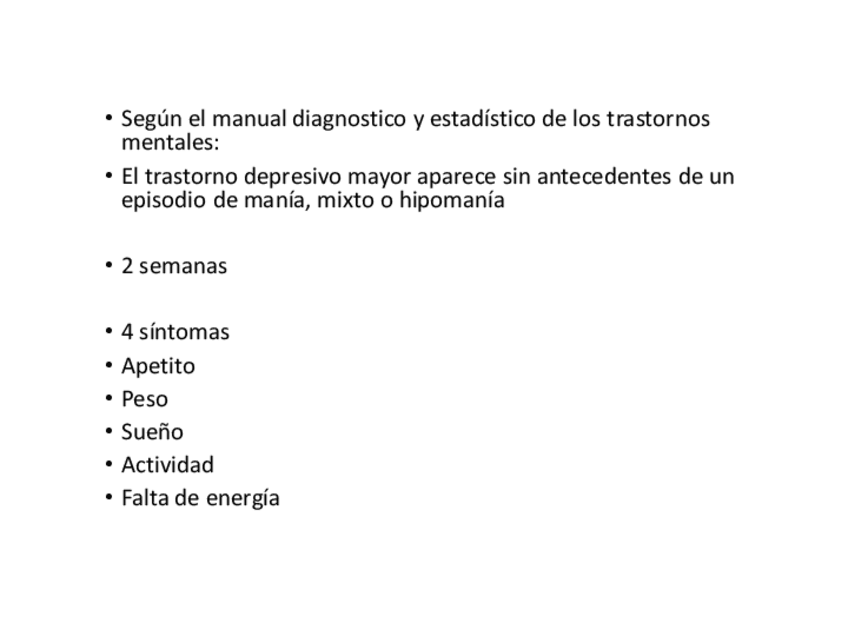 • Según el manual diagnostico y estadístico de los trastornos mentales:
• El trastorno depresivo mayor aparece sin antecedentes de un episodio de manía, mixto o hipomanía

• 2 semanas

• 4 síntomas
• Apetito
• Peso
• Sueño
• Actividad
• Falta de energía